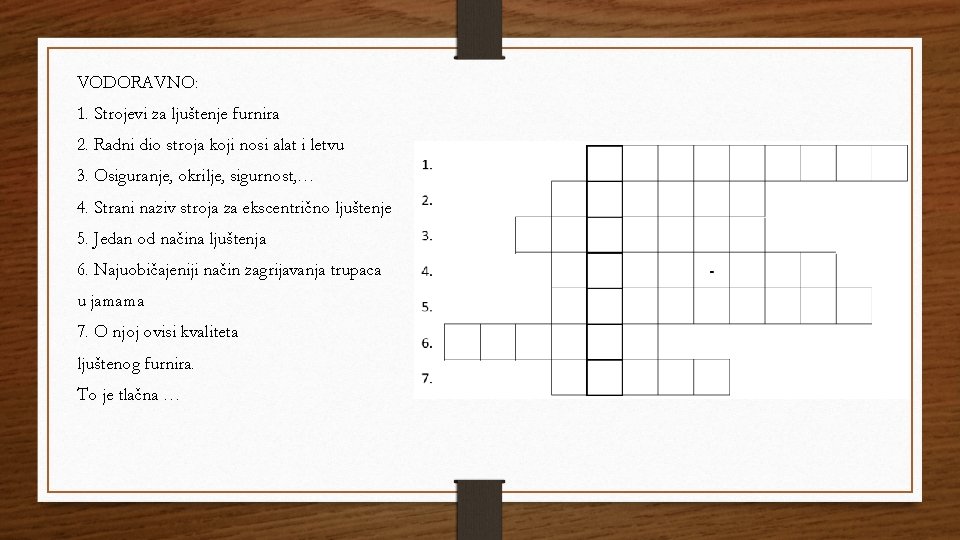 VODORAVNO:

1. Strojevi za ljuštenje furnira

2. Radni dio stroja koji nosi alat i letvu

3. Osiguranje, okrilje, sigurnost,…

4. Strani naziv stroja za ekscentrično ljuštenje

5. Jedan od načina ljuštenja

6. Najuobičajeniji način zagrijavanja trupaca u jamama

7. O njoj ovisi kvaliteta ljuštenog furnira. To je tlačna …

1.
2.
3.
4.
-
5.
6.
7.